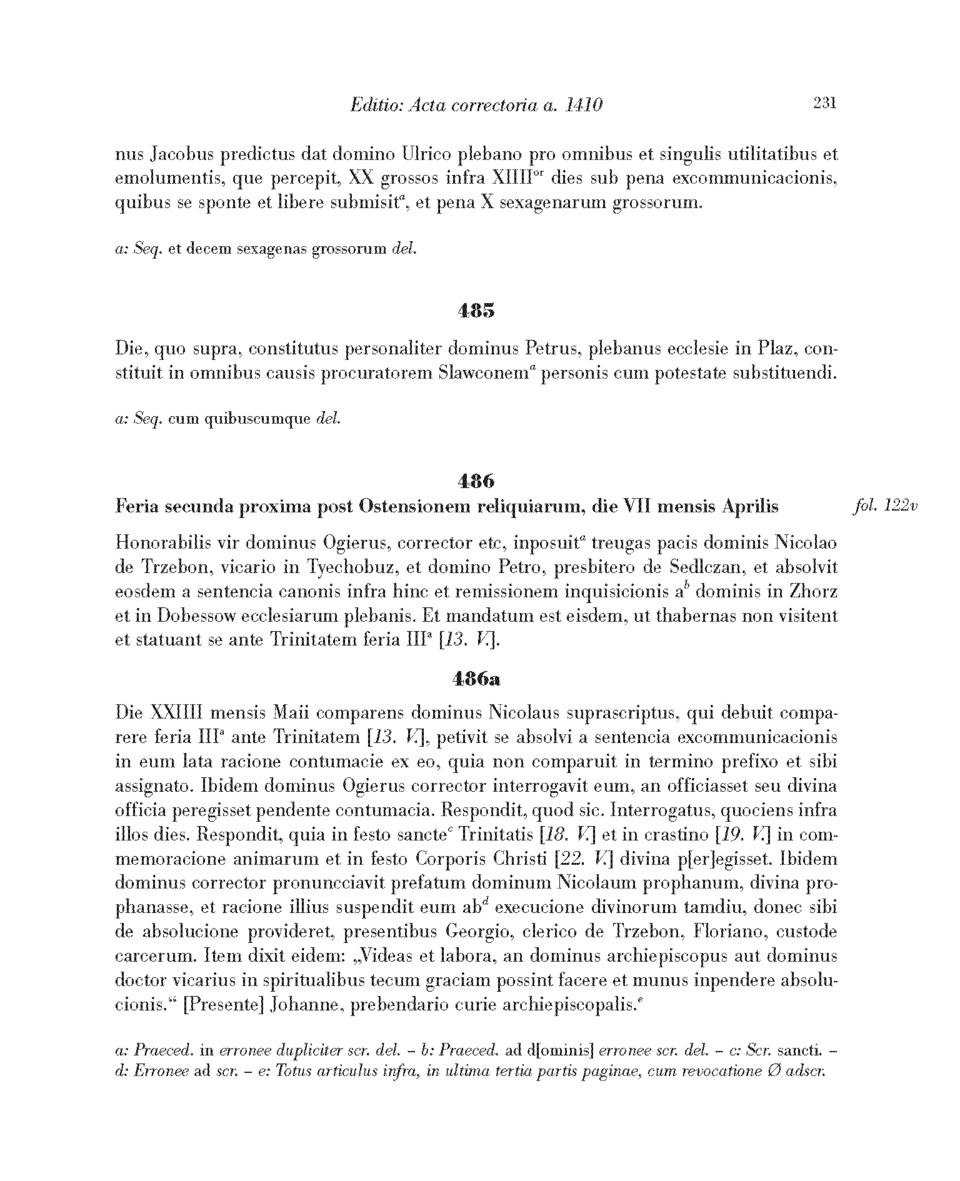 Editio: Acta correctoria a. 1410 231

nus Jacobus predictus dat domino Ulrico plebano pro omnibus et singulis utilitatibus et emolumentis, que percepit, XX grossos infra XIIII$^{or}$ dies sub pena excommunicacionis, quibus se sponte et libere submisit$^{a}$, et pena X sexagenarum grossorum.

a: Seq. et decem sexagenas grossorum del.

485

Die, quo supra, constitutus personaliter dominus Petrus, plebanus ecclesie in Plaz, constituit in omnibus causis procuratorem Slawconem$^{a}$ personis cum potestate substituendi.

a: Seq. cum quibuscumque del.

486

Feria secunda proxima post Ostensionem reliquiarum, die VII mensis Aprilis

fol. 122v

Honorabilis vir dominus Ogierus, corrector etc, inposuit$^{a}$ treugas pacis dominis Nicolao de Trzebon, vicario in Tyechobuz, et domino Petro, presbitero de Sedlczan, et absolvit eosdem a sentencia canonis infra hinc et remissionem inquisicionis a$^{b}$ dominis in Zhorz et in Dobessow ecclesiarum plebanis. Et mandatum est eisdem, ut thabernas non visitent et statuant se ante Trinitatem feria III$^{a}$ [13. V.].

486a

Die XXIIII mensis Maii comparens dominus Nicolaus suprascriptus, qui debuit comparere feria III$^{a}$ ante Trinitatem [13. V.], petivit se absolvi a sentencia excommunicacionis in eum lata racione contumacie ex eo, quia non comparuit in termino prefixo et sibi assignato. Ibidem dominus Ogierus corrector interrogavit eum, an officiasset seu divina officia peregisset pendente contumacia. Respondit, quod sic. Interrogatus, quociens infra illos dies. Respondit, quia in festo sancte$^{c}$ Trinitatis [18. V.] et in crastino [19. V.] in commemoracione animarum et in festo Corporis Christi [22. V.] divina p[er]egisset. Ibidem dominus corrector pronuncciavit prefatum dominum Nicolaum prophanum, divina prophanasse, et racione illius suspendit eum ab$^{d}$ execucione divinorum tamdiu, donec sibi de absolucione provideret, presentibus Georgio, clerico de Trzebon, Floriano, custode carcerum. Item dixit eidem: „Videas et labora, an dominus archiepiscopus aut dominus doctor vicarius in spiritualibus tecum graciam possint facere et munus inpendere absolucionis.“ [Presente] Johanne, prebendario curie archiepiscopalis.$^{e}$

a: Praeced. in erronee dupliciter scr. del. – b: Praeced. ad d[ominis] erronee scr. del. – c: Scr. sancti. – d: Erronee ad scr. – e: Totus articulus infra, in ultima tertia partis paginae, cum revocatione Ø adscr.